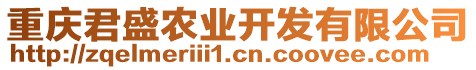 重庆君盛农业开发有限公司
http://zqelmeriii1.cn.coovee.com